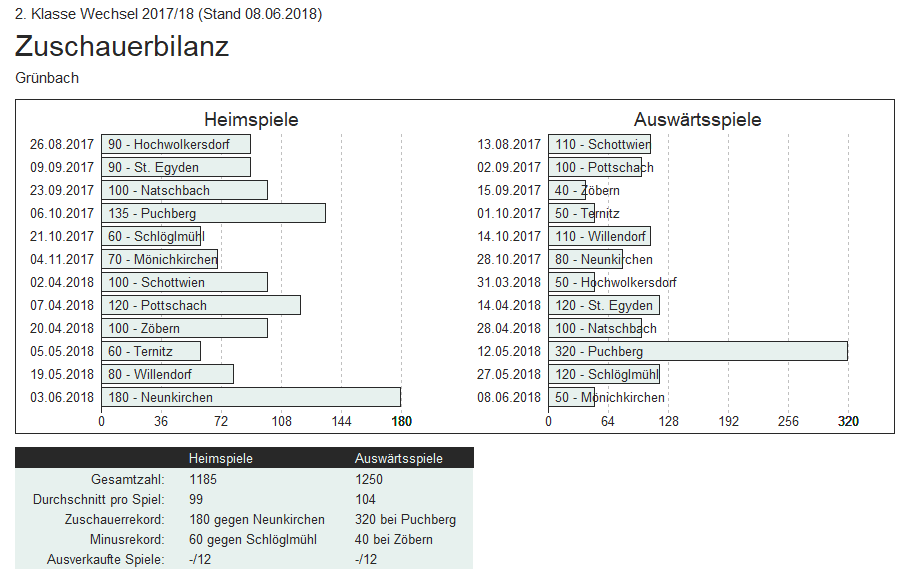 2. Klasse Wechsel 2017/18 (Stand 08.06.2018)

Zuschauerbilanz

Grünbach

Heimspiele

26.08.2017 90 - Hochwolkersdorf
09.09.2017 90 - St. Egyden
23.09.2017 100 - Natschbach
06.10.2017 135 - Puchberg
21.10.2017 60 - Schlöglmühl
04.11.2017 70 - Mönichkirchen
02.04.2018 100 - Schottwien
07.04.2018 120 - Pottschach
20.04.2018 100 - Zöbern
05.05.2018 60 - Ternitz
19.05.2018 80 - Willendorf
03.06.2018 180 - Neunkirchen

0 36 72 108 144 180

Auswärtsspiele

13.08.2017 110 - Schottwien
02.09.2017 100 - Pottschach
15.09.2017 40 - Zöbern
01.10.2017 50 - Ternitz
14.10.2017 110 - Willendorf
28.10.2017 80 - Neunkirchen
31.03.2018 50 - Hochwolkersdorf
14.04.2018 120 - St. Egyden
28.04.2018 100 - Natschbach
12.05.2018 320 - Puchberg
27.05.2018 120 - Schlöglmühl
08.06.2018 50 - Mönichkirchen

0 64 128 192 256 320

| | Heimspiele | Auswärtsspiele |
|---|---|---|
| Gesamtzahl: | 1185 | 1250 |
| Durchschnitt pro Spiel: | 99 | 104 |
| Zuschauerrekord: | 180 gegen Neunkirchen | 320 bei Puchberg |
| Minusrekord: | 60 gegen Schlöglmühl | 40 bei Zöbern |
| Ausverkaufte Spiele: | -/12 | -/12 |